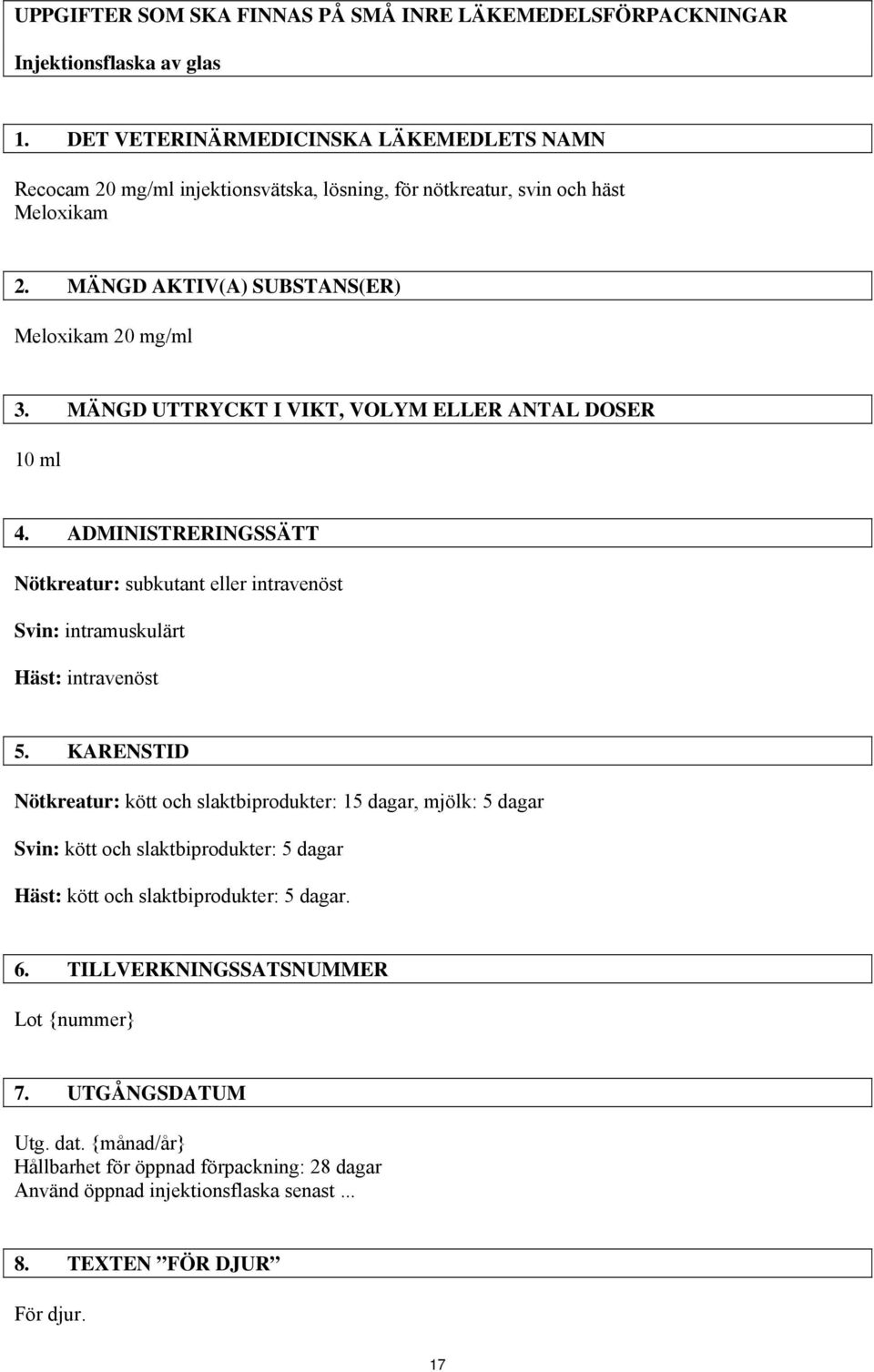 UPPGIFTER SOM SKA FINNAS PÅ SMÅ INRE LÄKEMEDELSFÖRPACKNINGAR

Injektionsflaska av glas

1. DET VETERINÄRMEDICINSKA LÄKEMEDLETS NAMN

Recocam 20 mg/ml injektionsvätska, lösning, för nötkreatur, svin och häst
Meloxikam

2. MÄNGD AKTIV(A) SUBSTANS(ER)

Meloxikam 20 mg/ml

3. MÄNGD UTTRYCKT I VIKT, VOLYM ELLER ANTAL DOSER

10 ml

4. ADMINISTRERINGSSÄTT

Nötkreatur: subkutant eller intravenöst

Svin: intramuskulärt

Häst: intravenöst

5. KARENSTID

Nötkreatur: kött och slaktbiprodukter: 15 dagar, mjölk: 5 dagar

Svin: kött och slaktbiprodukter: 5 dagar

Häst: kött och slaktbiprodukter: 5 dagar.

6. TILLVERKNINGSSATSNUMMER

Lot {nummer}

7. UTGÅNGSDATUM

Utg. dat. {månad/år}
Hållbarhet för öppnad förpackning: 28 dagar
Använd öppnad injektionsflaska senast ...

8. TEXTEN ”FÖR DJUR”

För djur.

17